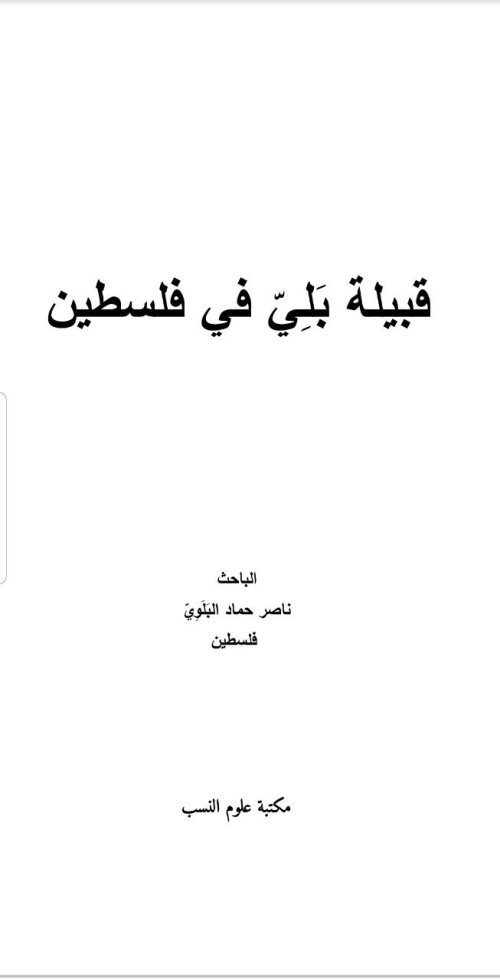 قبيلة بَلِيّ في فلسطين

الباحث
ناصر حماد البَلَوِيّ
فلسطين

مكتبة علوم النسب